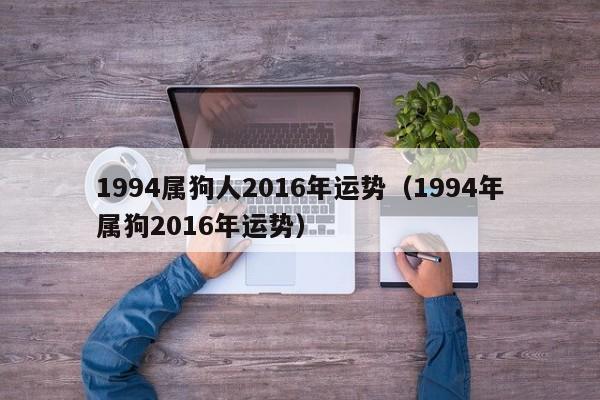 1994属狗人2016年运势（1994年属狗2016年运势）